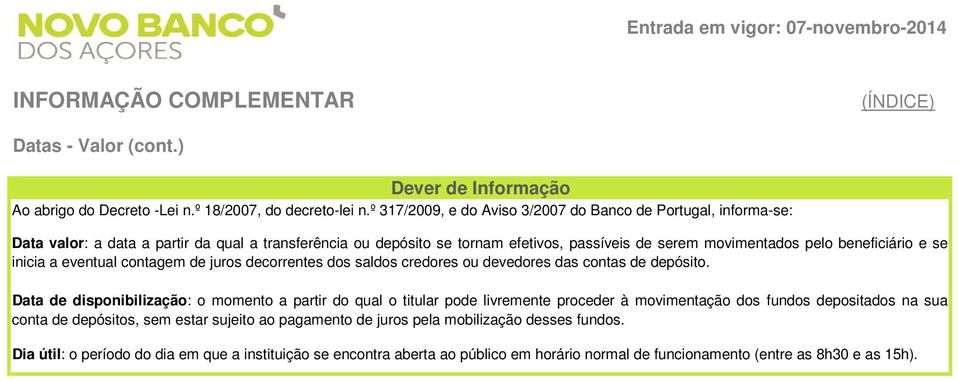 NOVO BANCO
DOS AÇORES

Entrada em vigor: 07-novembro-2014

INFORMAÇÃO COMPLEMENTAR

(ÍNDICE)

Datas - Valor (cont.)

Dever de Informação

Ao abrigo do Decreto -Lei n.º 18/2007, do decreto-lei n.º 317/2009, e do Aviso 3/2007 do Banco de Portugal, informa-se:

Data valor: a data a partir da qual a transferência ou depósito se tornam efetivos, passíveis de serem movimentados pelo beneficiário e se inicia a eventual contagem de juros decorrentes dos saldos credores ou devedores das contas de depósito.

Data de disponibilização: o momento a partir do qual o titular pode livremente proceder à movimentação dos fundos depositados na sua conta de depósitos, sem estar sujeito ao pagamento de juros pela mobilização desses fundos.

Dia útil: o período do dia em que a instituição se encontra aberta ao público em horário normal de funcionamento (entre as 8h30 e as 15h).